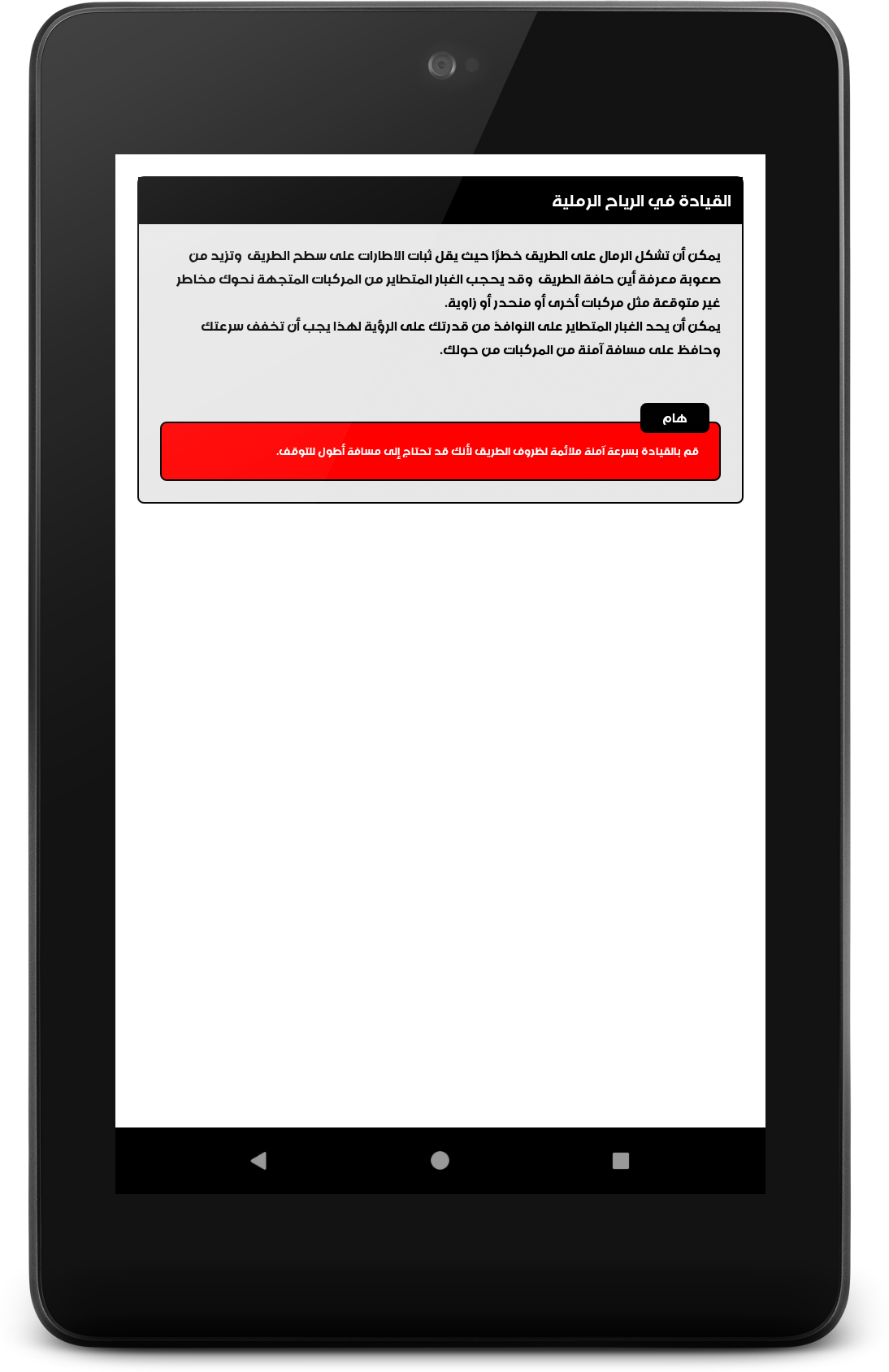 القيادة في الرياح الرملية

يمكن أن تشكل الرمال على الطريق خطرًا حيث يقل ثبات الاطارات على سطح الطريق وتزيد من صعوبة معرفة أين حافة الطريق وقد يحجب الغبار المتطاير من المركبات المتجهة نحوك مخاطر غير متوقعة مثل مركبات أخرى أو منحدر أو زاوية.
يمكن أن يحد الغبار المتطاير على النوافذ من قدرتك على الرؤية لهذا يجب أن تخفف سرعتك وحافظ على مسافة آمنة من المركبات من حولك.

هام

قم بالقيادة بسرعة آمنة ملائمة لظروف الطريق لأنك قد تحتاج إلى مسافة أطول للتوقف.